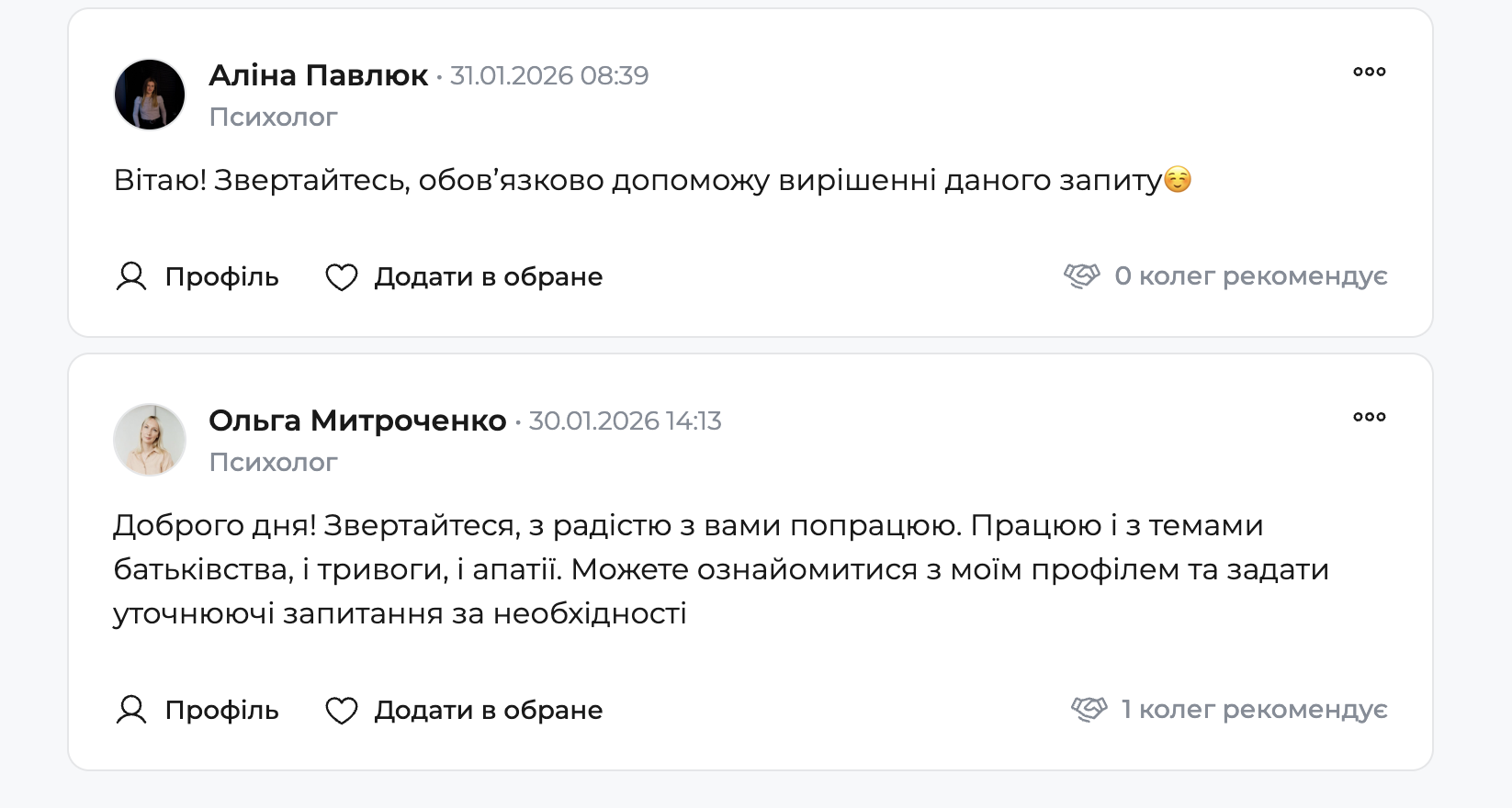 Аліна Павлюк · 31.01.2026 08:39
Психолог

Вітаю! Звертайтесь, обов’язково допоможу вирішенні даного запиту☺️

Профіль Додати в обране 0 колег рекомендує

Ольга Митроченко · 30.01.2026 14:13
Психолог

Доброго дня! Звертайтеся, з радістю з вами попрацюю. Працюю і з темами батьківства, і тривоги, і апатії. Можете ознайомитися з моїм профілем та задати уточнюючі запитання за необхідності

Профіль Додати в обране 1 колег рекомендує